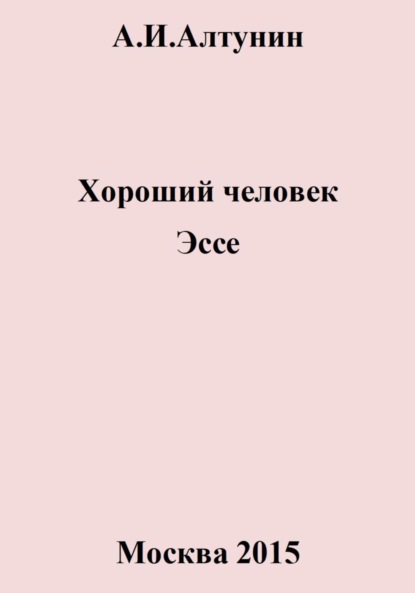 А.И.Алтунин

Хороший человек

Эссе

Москва 2015